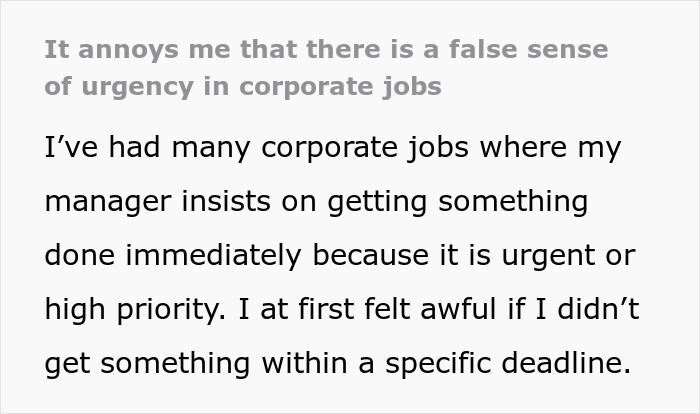 It annoys me that there is a false sense of urgency in corporate jobs

I’ve had many corporate jobs where my manager insists on getting something done immediately because it is urgent or high priority. I at first felt awful if I didn’t get something within a specific deadline.